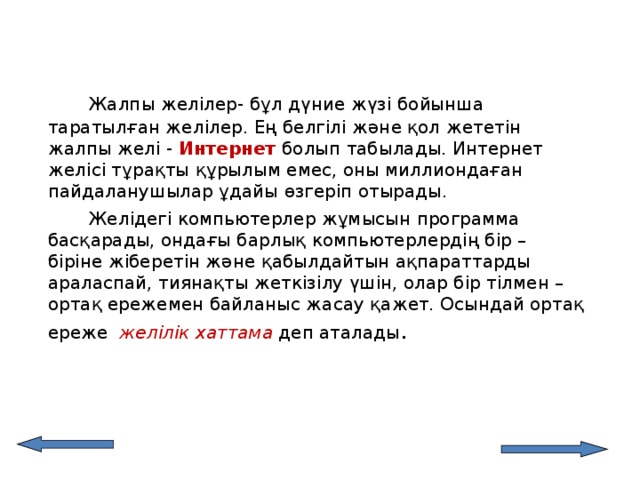 Жалпы желілер- бұл дүние жүзі бойынша таратылған желілер. Ең белгілі және қол жететін жалпы желі - Интернет болып табылады. Интернет желісі тұрақты құрылым емес, оны миллиондаған пайдаланушылар ұдайы өзгеріп отырады.

Желідегі компьютерлер жұмысын программа басқарады, ондағы барлық компьютерлердің бір – біріне жіберетін және қабылдайтын ақпараттарды араласпай, тиянақты жеткізілу үшін, олар бір тілмен – ортақ ережемен байланыс жасау қажет. Осындай ортақ ереже желілік хаттама деп аталады.